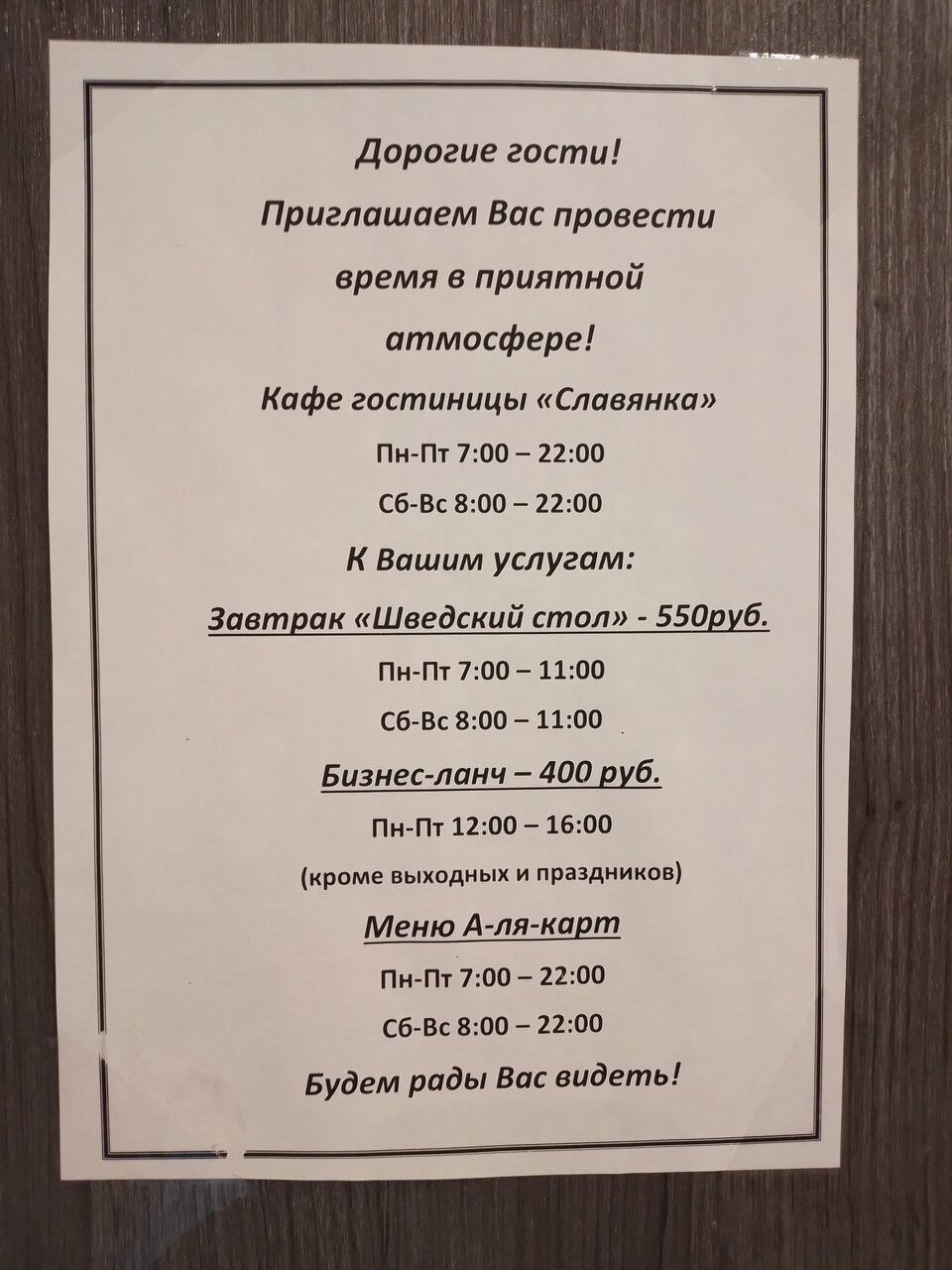 Дорогие гости!

Приглашаем Вас провести время в приятной атмосфере!

Кафе гостиницы «Славянка»

Пн-Пт 7:00 – 22:00

Сб-Вс 8:00 – 22:00

К Вашим услугам:

Завтрак «Шведский стол» - 550руб.

Пн-Пт 7:00 – 11:00

Сб-Вс 8:00 – 11:00

Бизнес-ланч – 400 руб.

Пн-Пт 12:00 – 16:00

(кроме выходных и праздников)

Меню А-ля-карт

Пн-Пт 7:00 – 22:00

Сб-Вс 8:00 – 22:00

Будем рады Вас видеть!